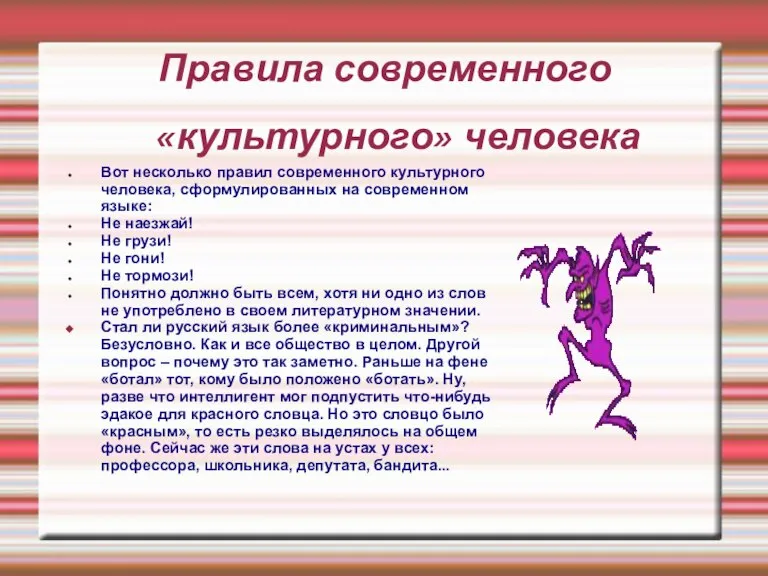 Правила современного «культурного» человека

Вот несколько правил современного культурного человека, сформулированных на современном языке:

Не наезжай!

Не грузи!

Не гони!

Не тормози!

Понятно должно быть всем, хотя ни одно из слов не употреблено в своем литературном значении.

Стал ли русский язык более «криминальным»? Безусловно. Как и все общество в целом. Другой вопрос – почему это так заметно. Раньше на фене «ботал» тот, кому было положено «ботать». Ну, разве что интеллигент мог подпустить что-нибудь эдакое для красного словца. Но это словцо было «красным», то есть резко выделялось на общем фоне. Сейчас же эти слова на устах у всех: профессора, школьника, депутата, бандита...